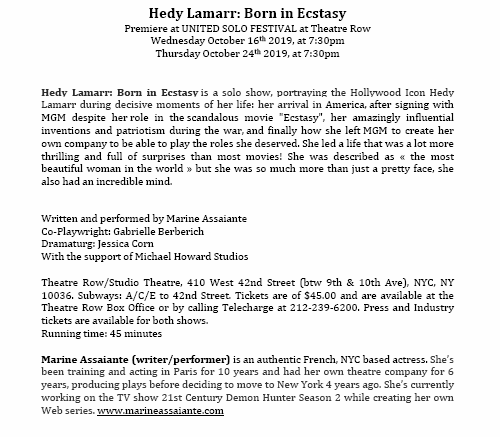 Hedy Lamarr: Born in Ecstasy
Premiere at UNITED SOLO FESTIVAL at Theatre Row
Wednesday October 16$^{th}$ 2019, at 7:30pm
Thursday October 24$^{th}$ 2019, at 7:30pm

Hedy Lamarr: Born in Ecstasy is a solo show, portraying the Hollywood Icon Hedy Lamarr during decisive moments of her life: her arrival in America, after signing with MGM despite her role in the scandalous movie "Ecstasy", her amazingly influential inventions and patriotism during the war, and finally how she left MGM to create her own company to be able to play the roles she deserved. She led a life that was a lot more thrilling and full of surprises than most movies! She was described as « the most beautiful woman in the world » but she was so much more than just a pretty face, she also had an incredible mind.

Written and performed by Marine Assaiante
Co-Playwright: Gabrielle Berberich
Dramaturg: Jessica Corn
With the support of Michael Howard Studios

Theatre Row/Studio Theatre, 410 West 42nd Street (btw 9th & 10th Ave), NYC, NY 10036. Subways: A/C/E to 42nd Street. Tickets are of $45.00 and are available at the Theatre Row Box Office or by calling Telecharge at 212-239-6200. Press and Industry tickets are available for both shows.
Running time: 45 minutes

Marine Assaiante (writer/performer) is an authentic French, NYC based actress. She's been training and acting in Paris for 10 years and had her own theatre company for 6 years, producing plays before deciding to move to New York 4 years ago. She's currently working on the TV show 21st Century Demon Hunter Season 2 while creating her own Web series. www.marineassaiante.com